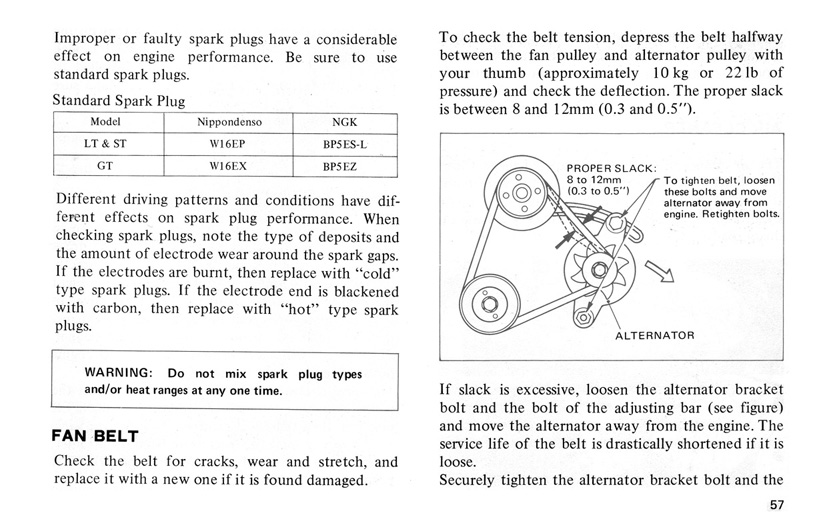 Improper or faulty spark plugs have a considerable effect on engine performance. Be sure to use standard spark plugs.

Standard Spark Plug

| Model | Nippondenso | NGK |
|---|---|---|
| LT & ST | W16EP | BP5ES-L |
| GT | W16EX | BP5EZ |

Different driving patterns and conditions have different effects on spark plug performance. When checking spark plugs, note the type of deposits and the amount of electrode wear around the spark gaps. If the electrodes are burnt, then replace with "cold" type spark plugs. If the electrode end is blackened with carbon, then replace with "hot" type spark plugs.

WARNING: Do not mix spark plug types and/or heat ranges at any one time.

FAN BELT

Check the belt for cracks, wear and stretch, and replace it with a new one if it is found damaged.

To check the belt tension, depress the belt halfway between the fan pulley and alternator pulley with your thumb (approximately 10 kg or 22 lb of pressure) and check the deflection. The proper slack is between 8 and 12mm (0.3 and 0.5").

PROPER SLACK: 8 to 12mm (0.3 to 0.5")

To tighten belt, loosen these bolts and move alternator away from engine. Retighten bolts.

ALTERNATOR

If slack is excessive, loosen the alternator bracket bolt and the bolt of the adjusting bar (see figure) and move the alternator away from the engine. The service life of the belt is drastically shortened if it is loose.

Securely tighten the alternator bracket bolt and the

57